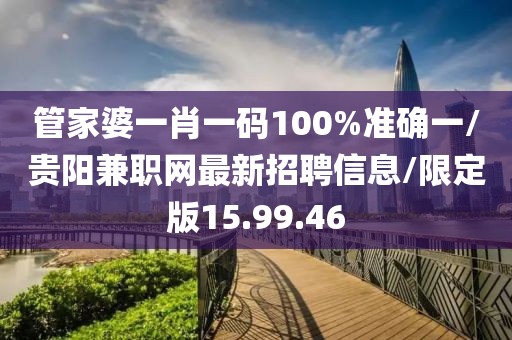 管家婆一肖一码100%准确一/贵阳兼职网最新招聘信息/限定版15.99.46